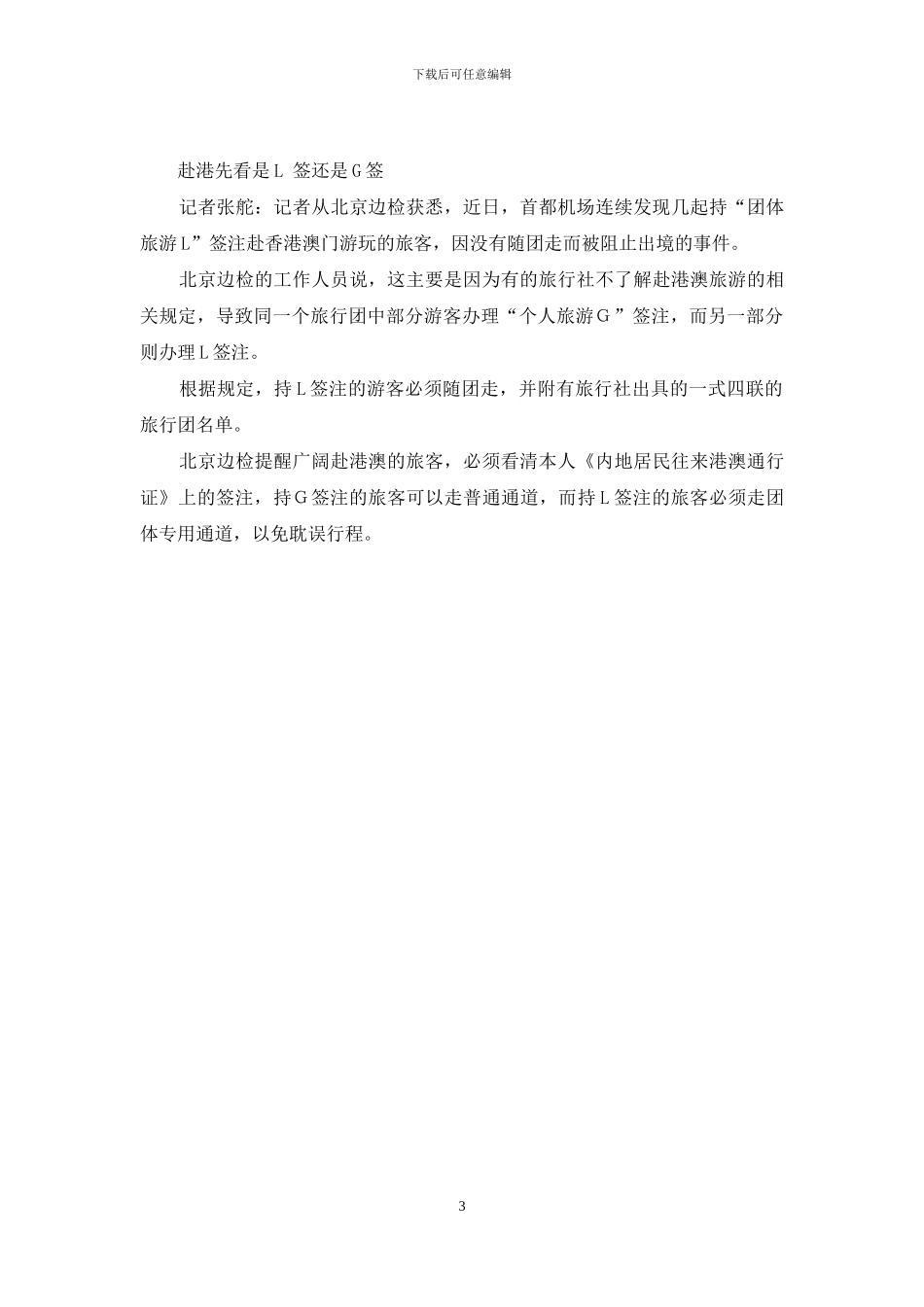 下载后可任意编辑

赴港先看是L 签还是G签

记者张舵：记者从北京边检获悉，近日，首都机场连续发现几起持“团体旅游L”签注赴香港澳门游玩的旅客，因没有随团走而被阻止出境的事件。

北京边检的工作人员说，这主要是因为有的旅行社不了解赴港澳旅游的相关规定，导致同一个旅行团中部分游客办理“个人旅游G”签注，而另一部分则办理L签注。

根据规定，持L签注的游客必须随团走，并附有旅行社出具的一式四联的旅行团名单。

北京边检提醒广阔赴港澳的旅客，必须看清本人《内地居民往来港澳通行证》上的签注，持G签注的旅客可以走普通通道，而持L签注的旅客必须走团体专用通道，以免耽误行程。

3